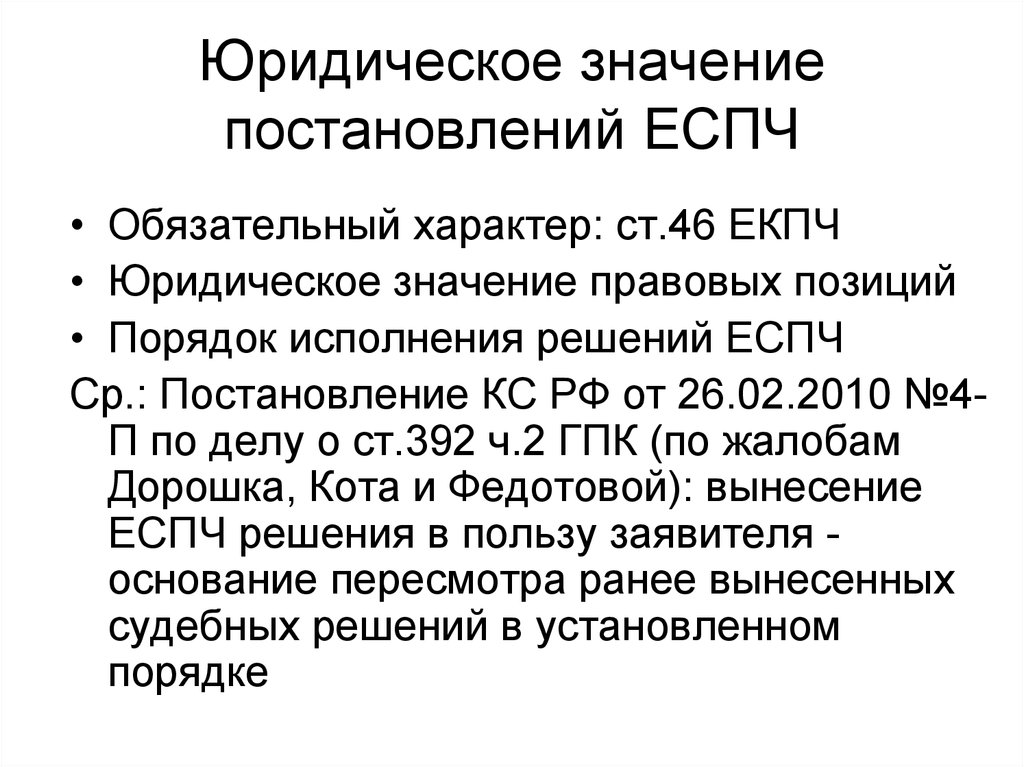 Юридическое значение постановлений ЕСПЧ

• Обязательный характер: ст.46 ЕКПЧ
• Юридическое значение правовых позиций
• Порядок исполнения решений ЕСПЧ

Ср.: Постановление КС РФ от 26.02.2010 №4-П по делу о ст.392 ч.2 ГПК (по жалобам Дорошка, Кота и Федотовой): вынесение ЕСПЧ решения в пользу заявителя - основание пересмотра ранее вынесенных судебных решений в установленном порядке